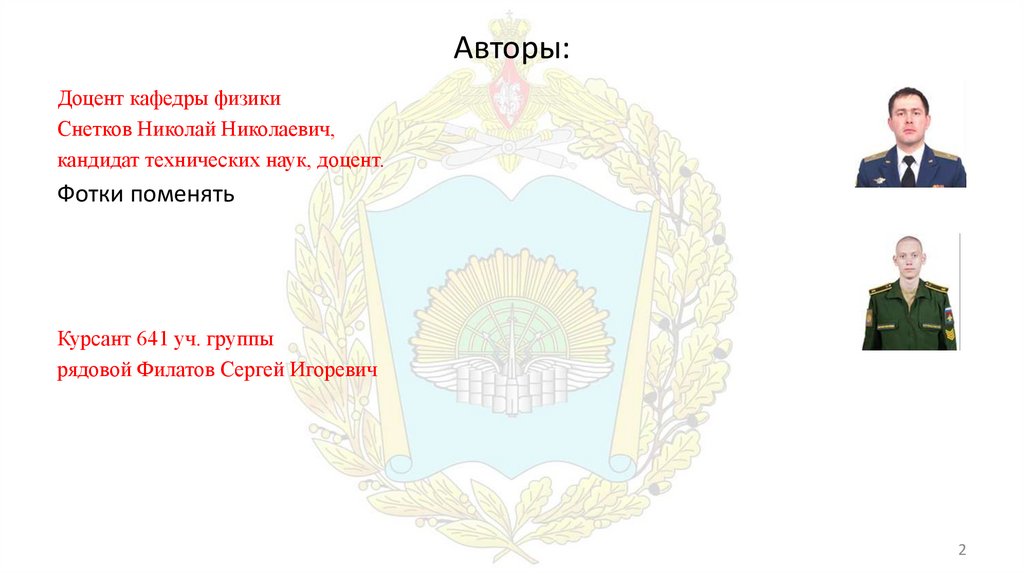 Авторы:

Доцент кафедры физики
Снетков Николай Николаевич,
кандидат технических наук, доцент.

Фотки поменять

Курсант 641 уч. группы
рядовой Филатов Сергей Игоревич

2